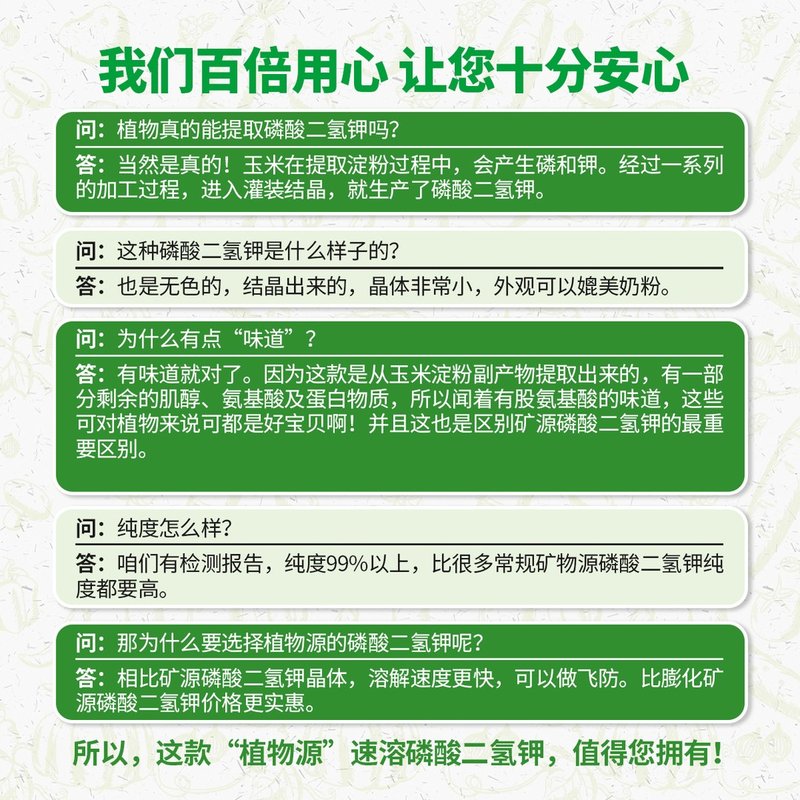 我们百倍用心 让您十分安心

问：植物真的能提取磷酸二氢钾吗？
答：当然是真的！玉米在提取淀粉过程中，会产生磷和钾。经过一系列的加工过程，进入灌装结晶，就生产了磷酸二氢钾。

问：这种磷酸二氢钾是什么样子的？
答：也是无色的，结晶出来的，晶体非常小，外观可以媲美奶粉。

问：为什么有点“味道”？
答：有味道就对了。因为这款是从玉米淀粉副产物提取出来的，有一部分剩余的肌醇、氨基酸及蛋白物质，所以闻着有股氨基酸的味道，这些可对植物来说可都是好宝贝啊！并且这也是区别矿源磷酸二氢钾的最重要区别。

问：纯度怎么样？
答：咱们有检测报告，纯度99%以上，比很多常规矿物源磷酸二氢钾纯度都要高。

问：那为什么要选择植物源的磷酸二氢钾呢？
答：相比矿源磷酸二氢钾晶体，溶解速度更快，可以做飞防。比膨化矿源磷酸二氢钾价格更实惠。

所以，这款“植物源”速溶磷酸二氢钾，值得您拥有！